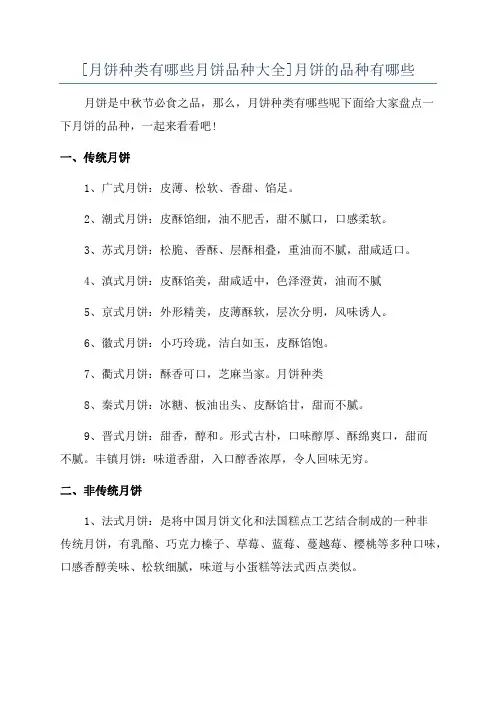 [月饼种类有哪些月饼品种大全]月饼的品种有哪些

月饼是中秋节必食之品，那么，月饼种类有哪些呢下面给大家盘点一下月饼的品种，一起来看看吧!

一、传统月饼

1、广式月饼：皮薄、松软、香甜、馅足。

2、潮式月饼：皮酥馅细，油不肥舌，甜不腻口，口感柔软。

3、苏式月饼：松脆、香酥、层酥相叠，重油而不腻，甜咸适口。

4、滇式月饼：皮酥馅美，甜咸适中，色泽澄黄，油而不腻

5、京式月饼：外形精美，皮薄酥软，层次分明，风味诱人。

6、徽式月饼：小巧玲珑，洁白如玉，皮酥馅饱。

7、衢式月饼：酥香可口，芝麻当家。月饼种类

8、秦式月饼：冰糖、板油出头、皮酥馅甘，甜而不腻。

9、晋式月饼：甜香，醇和。形式古朴，口味醇厚、酥绵爽口，甜而不腻。丰镇月饼：味道香甜，入口醇香浓厚，令人回味无穷。

二、非传统月饼

1、法式月饼：是将中国月饼文化和法国糕点工艺结合制成的一种非传统月饼，有乳酪、巧克力榛子、草莓、蓝莓、蔓越莓、樱桃等多种口味，口感香醇美味、松软细腻，味道与小蛋糕等法式西点类似。